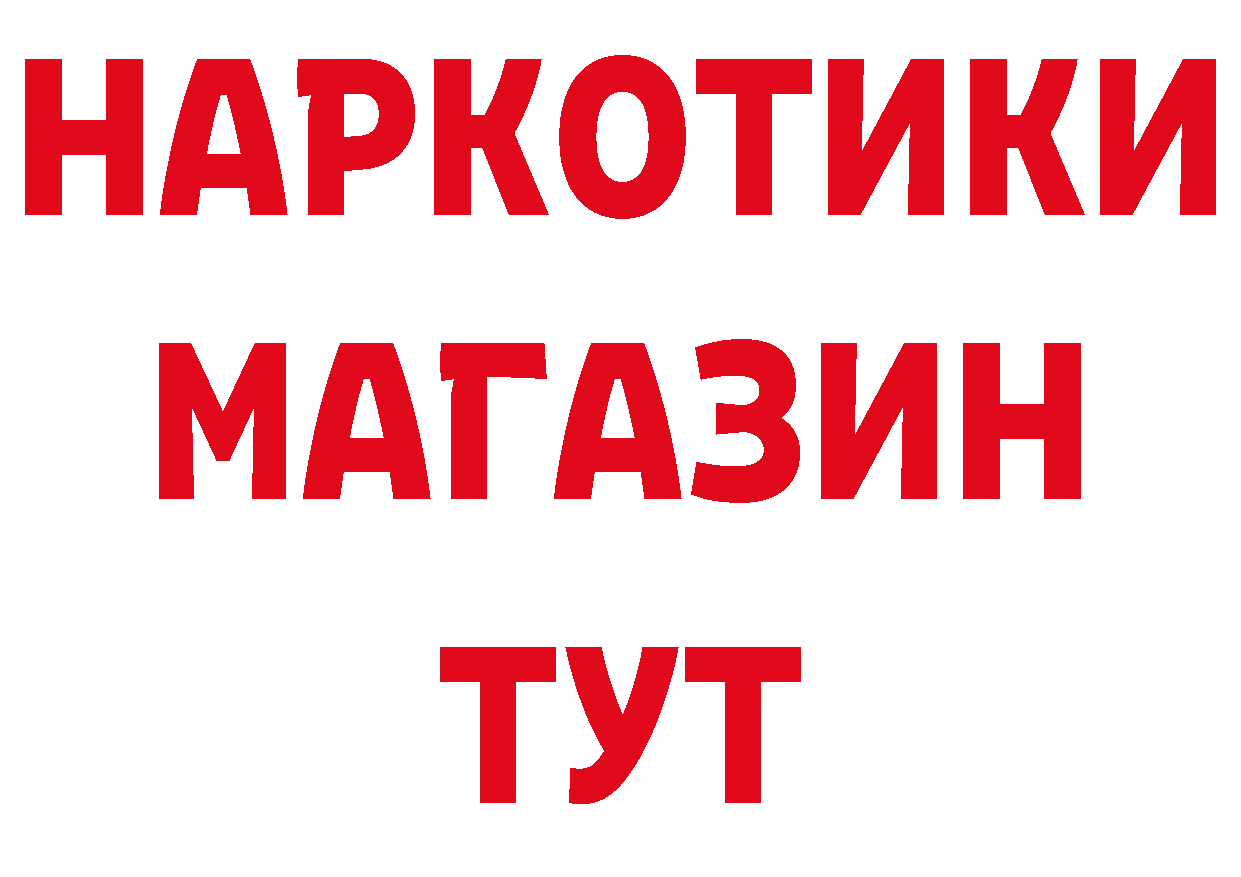 НАРКОТИКИ
МАГАЗИН
ТУТ